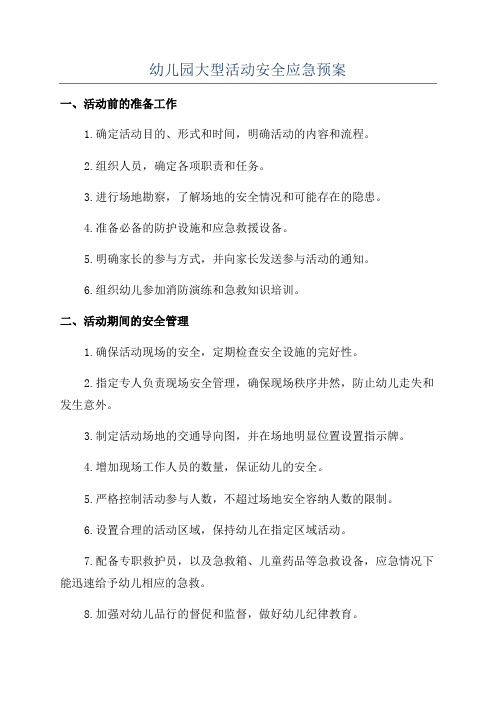 幼儿园大型活动安全应急预案

一、活动前的准备工作

1.确定活动目的、形式和时间，明确活动的内容和流程。

2.组织人员，确定各项职责和任务。

3.进行场地勘察，了解场地的安全情况和可能存在的隐患。

4.准备必备的防护设施和应急救援设备。

5.明确家长的参与方式，并向家长发送参与活动的通知。

6.组织幼儿参加消防演练和急救知识培训。

二、活动期间的安全管理

1.确保活动现场的安全，定期检查安全设施的完好性。

2.指定专人负责现场安全管理，确保现场秩序井然，防止幼儿走失和发生意外。

3.制定活动场地的交通导向图，并在场地明显位置设置指示牌。

4.增加现场工作人员的数量，保证幼儿的安全。

5.严格控制活动参与人数，不超过场地安全容纳人数的限制。

6.设置合理的活动区域，保持幼儿在指定区域活动。

7.配备专职救护员，以及急救箱、儿童药品等急救设备，应急情况下能迅速给予幼儿相应的急救。

8.加强对幼儿品行的督促和监督，做好幼儿纪律教育。